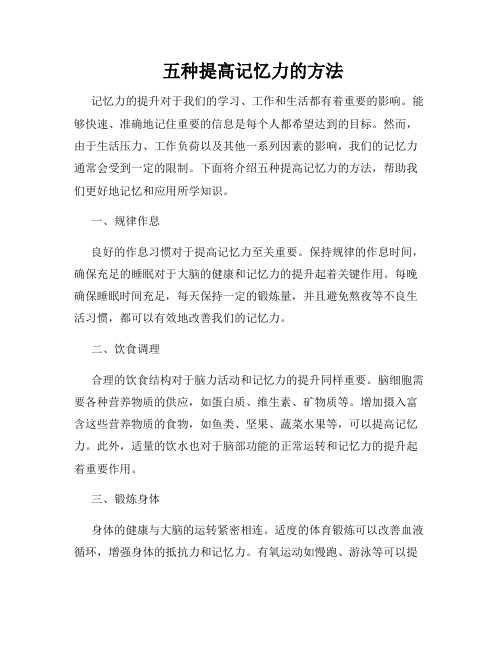 五种提高记忆力的方法

记忆力的提升对于我们的学习、工作和生活都有着重要的影响。能够快速、准确地记住重要的信息是每个人都希望达到的目标。然而，由于生活压力、工作负荷以及其他一系列因素的影响，我们的记忆力通常会受到一定的限制。下面将介绍五种提高记忆力的方法，帮助我们更好地记忆和应用所学知识。

一、规律作息

良好的作息习惯对于提高记忆力至关重要。保持规律的作息时间，确保充足的睡眠对于大脑的健康和记忆力的提升起着关键作用。每晚确保睡眠时间充足，每天保持一定的锻炼量，并且避免熬夜等不良生活习惯，都可以有效地改善我们的记忆力。

二、饮食调理

合理的饮食结构对于脑力活动和记忆力的提升同样重要。脑细胞需要各种营养物质的供应，如蛋白质、维生素、矿物质等。增加摄入富含这些营养物质的食物，如鱼类、坚果、蔬菜水果等，可以提高记忆力。此外，适量的饮水也对于脑部功能的正常运转和记忆力的提升起着重要作用。

三、锻炼身体

身体的健康与大脑的运转紧密相连。适度的体育锻炼可以改善血液循环，增强身体的抵抗力和记忆力。有氧运动如慢跑、游泳等可以提